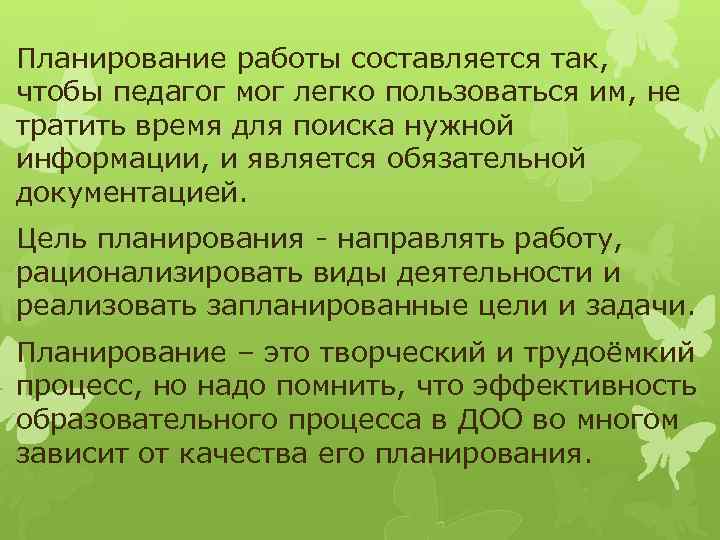 Планирование работы составляется так, чтобы педагог мог легко пользоваться им, не тратить время для поиска нужной информации, и является обязательной документацией.

Цель планирования - направлять работу, рационализировать виды деятельности и реализовать запланированные цели и задачи.

Планирование – это творческий и трудоёмкий процесс, но надо помнить, что эффективность образовательного процесса в ДОО во многом зависит от качества его планирования.